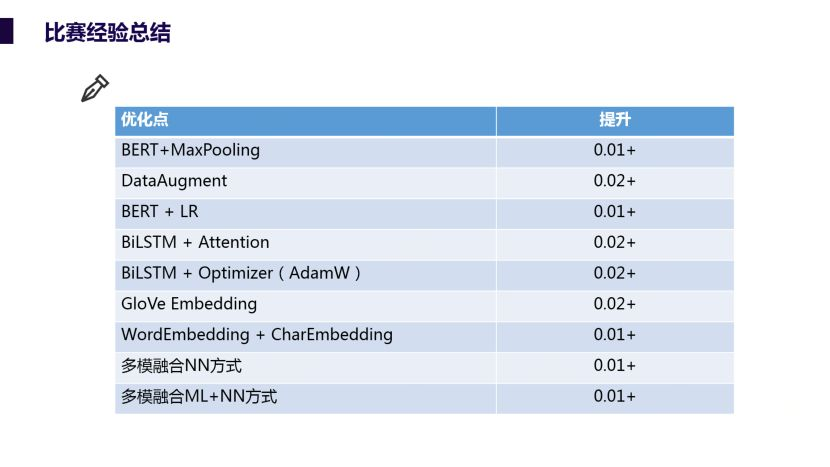 比赛经验总结

| 优化点 | 提升 |
|---|---|
| BERT+MaxPooling | 0.01+ |
| DataAugment | 0.02+ |
| BERT + LR | 0.01+ |
| BiLSTM + Attention | 0.02+ |
| BiLSTM + Optimizer（AdamW） | 0.02+ |
| GloVe Embedding | 0.02+ |
| WordEmbedding + CharEmbedding | 0.01+ |
| 多模融合NN方式 | 0.01+ |
| 多模融合ML+NN方式 | 0.01+ |